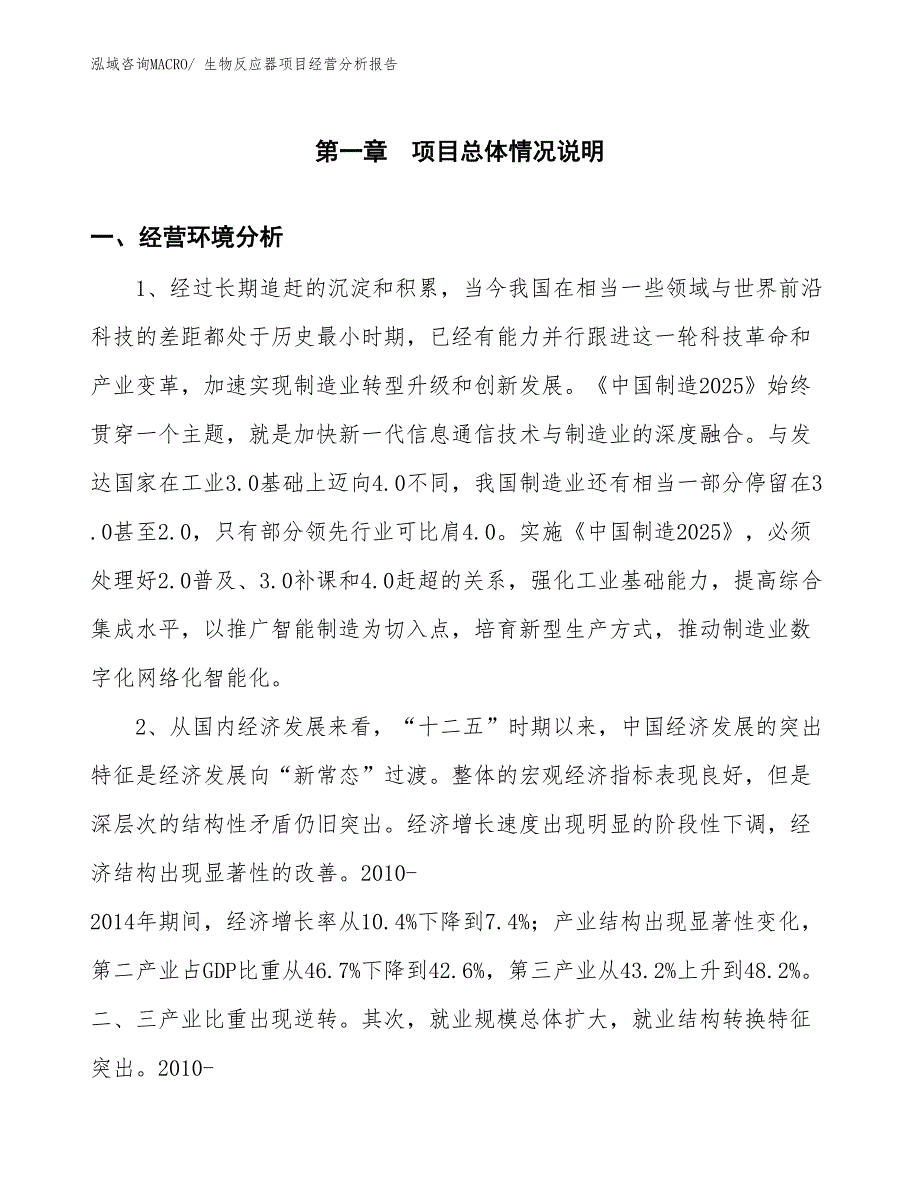 泓域咨询MACRO/ 生物反应器项目经营分析报告

第一章　项目总体情况说明

一、经营环境分析

1、经过长期追赶的沉淀和积累，当今我国在相当一些领域与世界前沿科技的差距都处于历史最小时期，已经有能力并行跟进这一轮科技革命和产业变革，加速实现制造业转型升级和创新发展。《中国制造2025》始终贯穿一个主题，就是加快新一代信息通信技术与制造业的深度融合。与发达国家在工业3.0基础上迈向4.0不同，我国制造业还有相当一部分停留在3.0甚至2.0，只有部分领先行业可比肩4.0。实施《中国制造2025》，必须处理好2.0普及、3.0补课和4.0赶超的关系，强化工业基础能力，提高综合集成水平，以推广智能制造为切入点，培育新型生产方式，推动制造业数字化网络化智能化。

2、从国内经济发展来看，“十二五”时期以来，中国经济发展的突出特征是经济发展向“新常态”过渡。整体的宏观经济指标表现良好，但是深层次的结构性矛盾仍旧突出。经济增长速度出现明显的阶段性下调，经济结构出现显著性的改善。2010-
2014年期间，经济增长率从10.4%下降到7.4%；产业结构出现显著性变化，第二产业占GDP比重从46.7%下降到42.6%，第三产业从43.2%上升到48.2%。二、三产业比重出现逆转。其次，就业规模总体扩大，就业结构转换特征突出。2010-